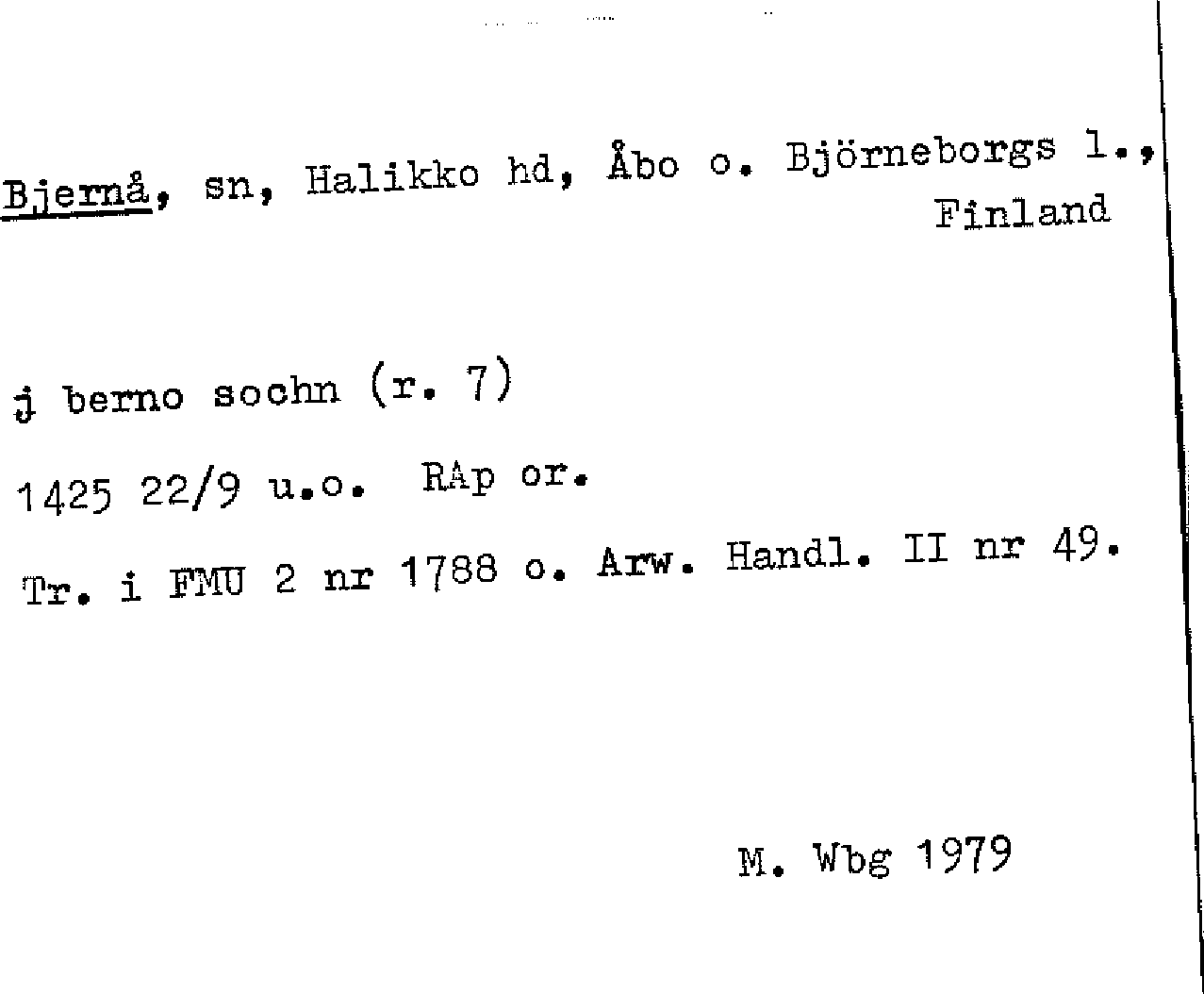 Bjernå, sn, Halikko hd, Åbo o. Björneborgs l., Finland

j berno sochn (r. 7)

1425 22/9 u.o. RAp or.

Tr. i FMU 2 nr 1788 o. Arw. Handl. II nr 49.

M. Wbg 1979